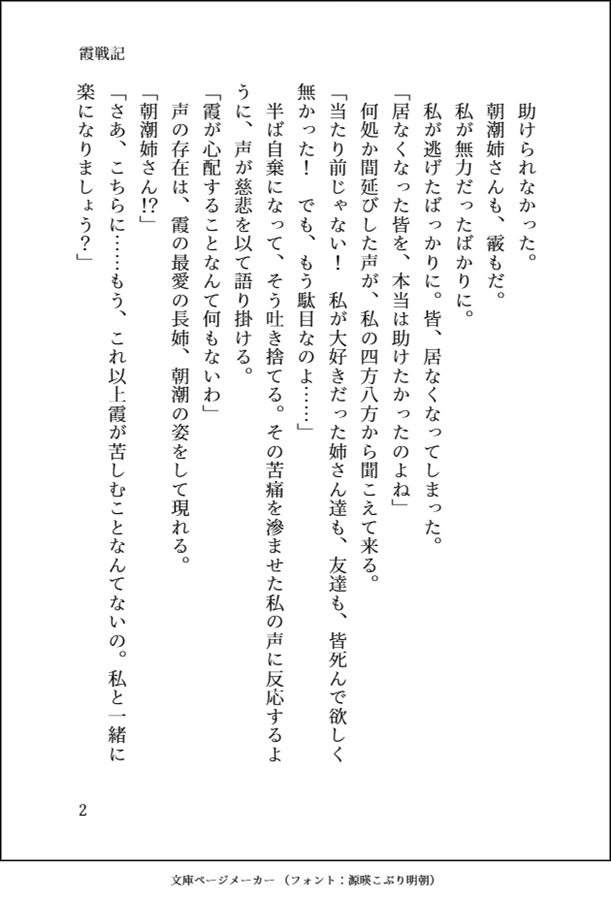 霞戦記

助けられなかった。

朝潮姉さんも、霰もだ。

私が無力だったばかりに。

私が逃げたばっかりに。皆、居なくなってしまった。

「居なくなった皆を、本当は助けたかったのよね」

何処か間延びした声が、私の四方八方から聞こえて来る。

「当たり前じゃない！　私が大好きだった姉さん達も、友達も、皆死んで欲しく無かった！　でも、もう駄目なのよ……」

半ば自棄になって、そう吐き捨てる。その苦痛を滲ませた私の声に反応するように、声が慈悲を以て語り掛ける。

「霞が心配することなんて何もないわ」

声の存在は、霞の最愛の長姉、朝潮の姿をして現れる。

「朝潮姉さん!?」

「さあ、こちらに……もう、これ以上霞が苦しむことなんてないの。私と一緒に楽になりましょう?」

2

文庫ページメーカー（フォント：源暎こぶり明朝）